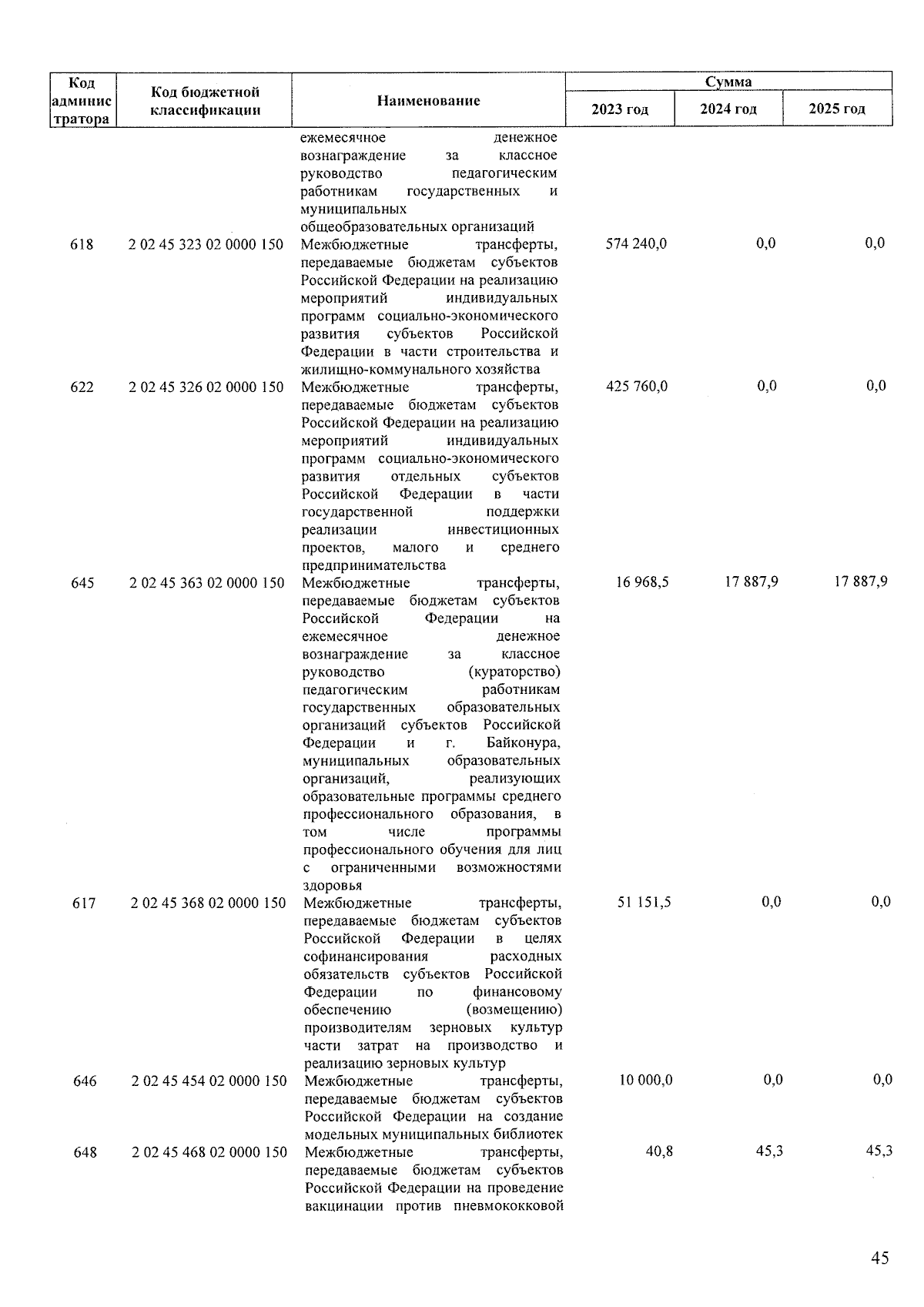 | Код администратора | Код бюджетной классификации | Наименование | Сумма 2023 год | Сумма 2024 год | Сумма 2025 год |
|---|---|---|---|---|---|
| | | ежемесячное денежное вознаграждение за классное руководство педагогическим работникам государственных и муниципальных общеобразовательных организаций | | | |
| 618 | 2 02 45 323 02 0000 150 | Межбюджетные трансферты, передаваемые бюджетам субъектов Российской Федерации на реализацию мероприятий индивидуальных программ социально-экономического развития субъектов Российской Федерации в части строительства и жилищно-коммунального хозяйства | 574 240,0 | 0,0 | 0,0 |
| 622 | 2 02 45 326 02 0000 150 | Межбюджетные трансферты, передаваемые бюджетам субъектов Российской Федерации на реализацию мероприятий индивидуальных программ социально-экономического развития отдельных субъектов Российской Федерации в части государственной поддержки реализации инвестиционных проектов, малого и среднего предпринимательства | 425 760,0 | 0,0 | 0,0 |
| 645 | 2 02 45 363 02 0000 150 | Межбюджетные трансферты, передаваемые бюджетам субъектов Российской Федерации на ежемесячное денежное вознаграждение за классное руководство (кураторство) педагогическим работникам государственных образовательных организаций субъектов Российской Федерации и г. Байконура, муниципальных образовательных организаций, реализующих образовательные программы среднего профессионального образования, в том числе программы профессионального обучения для лиц с ограниченными возможностями здоровья | 16 968,5 | 17 887,9 | 17 887,9 |
| 617 | 2 02 45 368 02 0000 150 | Межбюджетные трансферты, передаваемые бюджетам субъектов Российской Федерации в целях софинансирования расходных обязательств субъектов Российской Федерации по финансовому обеспечению (возмещению) производителям зерновых культур части затрат на производство и реализацию зерновых культур | 51 151,5 | 0,0 | 0,0 |
| 646 | 2 02 45 454 02 0000 150 | Межбюджетные трансферты, передаваемые бюджетам субъектов Российской Федерации на создание модельных муниципальных библиотек | 10 000,0 | 0,0 | 0,0 |
| 648 | 2 02 45 468 02 0000 150 | Межбюджетные трансферты, передаваемые бюджетам субъектов Российской Федерации на проведение вакцинации против пневмококковой | 40,8 | 45,3 | 45,3 |

45